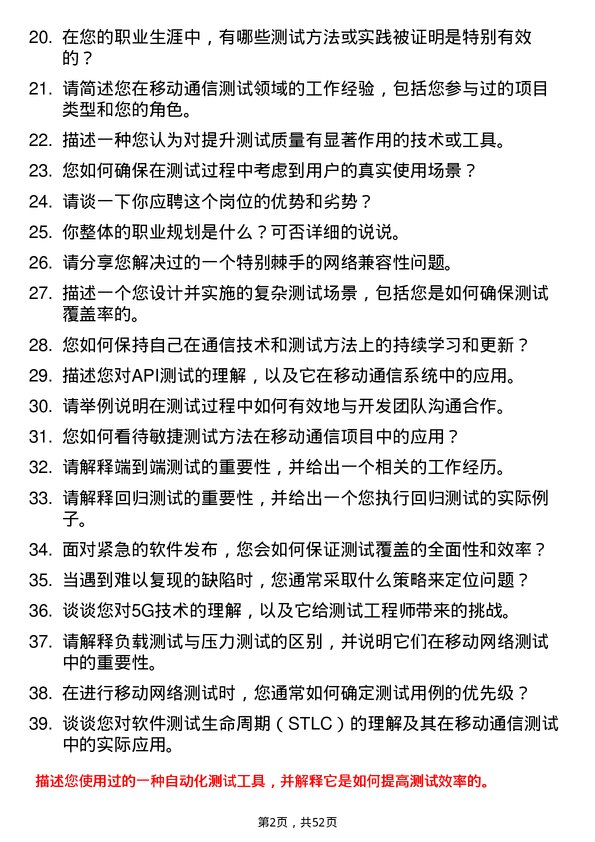 20. 在您的职业生涯中，有哪些测试方法或实践被证明是特别有效的？

21. 请简述您在移动通信测试领域的工作经验，包括您参与过的项目类型和您的角色。

22. 描述一种您认为对提升测试质量有显著作用的技术或工具。

23. 您如何确保在测试过程中考虑到用户的真实使用场景？

24. 请谈一下你应聘这个岗位的优势和劣势？

25. 你整体的职业规划是什么？可否详细的说说。

26. 请分享您解决过的一个特别棘手的网络兼容性问题。

27. 描述一个您设计并实施的复杂测试场景，包括您是如何确保测试覆盖率的。

28. 您如何保持自己在通信技术和测试方法上的持续学习和更新？

29. 描述您对API测试的理解，以及它在移动通信系统中的应用。

30. 请举例说明在测试过程中如何有效地与开发团队沟通合作。

31. 您如何看待敏捷测试方法在移动通信项目中的应用？

32. 请解释端到端测试的重要性，并给出一个相关的工作经历。

33. 请解释回归测试的重要性，并给出一个您执行回归测试的实际例子。

34. 面对紧急的软件发布，您会如何保证测试覆盖的全面性和效率？

35. 当遇到难以复现的缺陷时，您通常采取什么策略来定位问题？

36. 谈谈您对5G技术的理解，以及它给测试工程师带来的挑战。

37. 请解释负载测试与压力测试的区别，并说明它们在移动网络测试中的重要性。

38. 在进行移动网络测试时，您通常如何确定测试用例的优先级？

39. 谈谈您对软件测试生命周期（STLC）的理解及其在移动通信测试中的实际应用。

描述您使用过的一种自动化测试工具，并解释它是如何提高测试效率的。

第2页，共52页